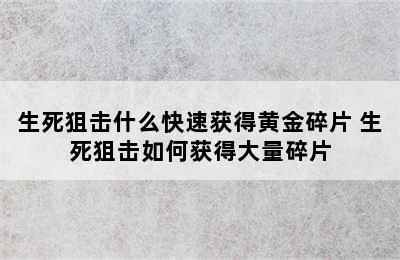 生死狙击什么快速获得黄金碎片 生死狙击如何获得大量碎片